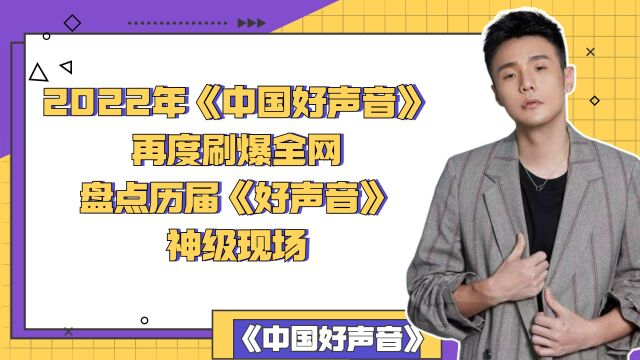 2022年《中国好声音》
再度刷爆全网
盘点历届《好声音》
神级现场

《中国好声音》